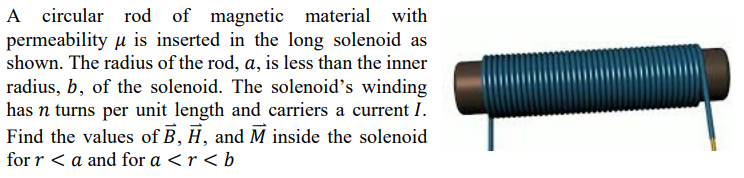 A circular rod of magnetic material with permeability $\mu$ is inserted in the long solenoid as shown. The radius of the rod, $a$, is less than the inner radius, $b$, of the solenoid. The solenoid's winding has $n$ turns per unit length and carriers a current $I$. Find the values of $\vec{B}$, $\vec{H}$, and $\vec{M}$ inside the solenoid for $r < a$ and for $a < r < b$